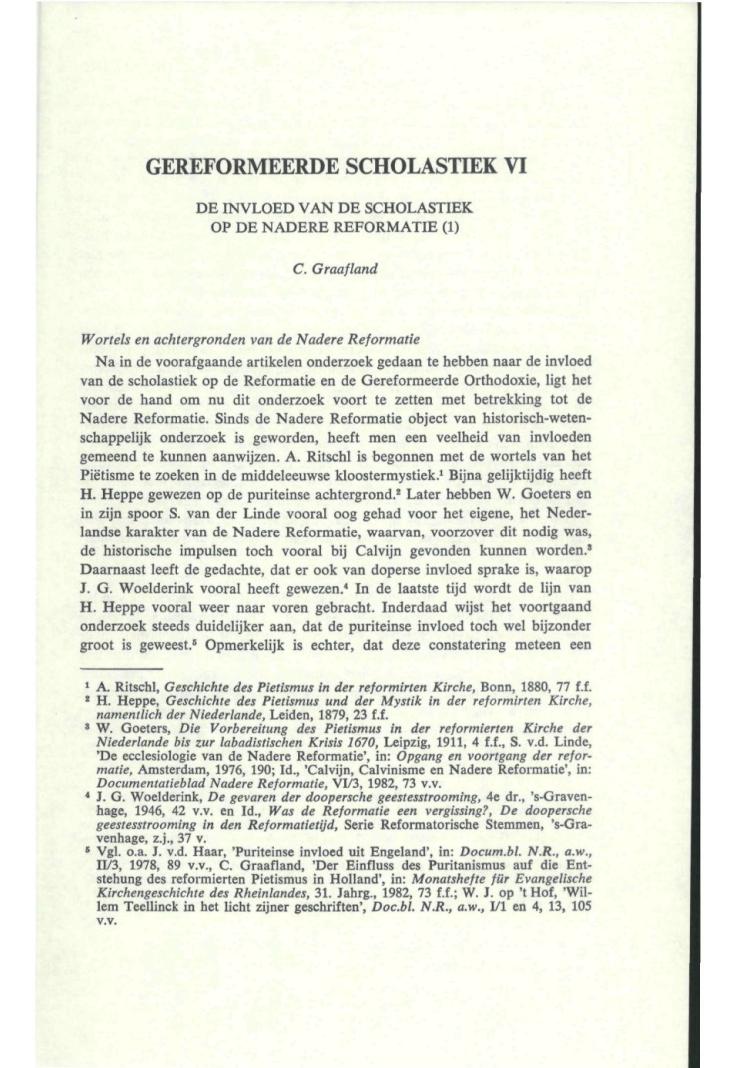 GEREFORMEERDE SCHOLASTIEK VI

DE INVLOED VAN DE SCHOLASTIEK OP DE NADERE REFORMATIE (1)

C. Graafland

Wortels en achtergronden van de Nadere Reformatie

Na in de voorafgaande artikelen onderzoek gedaan te hebben naar de invloed van de scholastiek op de Reformatie en de Gereformeerde Orthodoxie, ligt het voor de hand om nu dit onderzoek voort te zetten met betrekking tot de Nadere Reformatie. Sinds de Nadere Reformatie object van historisch-wetenschappelijk onderzoek is geworden, heeft men een veelheid van invloeden gemeend te kunnen aanwijzen. A. Ritschl is begonnen met de wortels van het Piëtisme te zoeken in de middeleeuwse kloostermystiek.$^1$ Bijna gelijktijdig heeft H. Heppe gewezen op de puriteinse achtergrond.$^2$ Later hebben W. Goeters en in zijn spoor S. van der Linde vooral oog gehad voor het eigene, het Nederlandse karakter van de Nadere Reformatie, waarvan, voorzover dit nodig was, de historische impulsen toch vooral bij Calvijn gevonden kunnen worden.$^3$ Daarnaast leeft de gedachte, dat er ook van doperse invloed sprake is, waarop J. G. Woelderink vooral heeft gewezen.$^4$ In de laatste tijd wordt de lijn van H. Heppe vooral weer naar voren gebracht. Inderdaad wijst het voortgaand onderzoek steeds duidelijker aan, dat de puriteinse invloed toch wel bijzonder groot is geweest.$^5$ Opmerkelijk is echter, dat deze constatering meteen een

$^1$ A. Ritschl, Geschichte des Pietismus in der reformirten Kirche, Bonn, 1880, 77 f.f.
$^2$ H. Heppe, Geschichte des Pietismus und der Mystik in der reformirten Kirche, namentlich der Niederlande, Leiden, 1879, 23 f.f.
$^3$ W. Goeters, Die Vorbereitung des Pietismus in der reformierten Kirche der Niederlande bis zur labadistischen Krisis 1670, Leipzig, 1911, 4 f.f., S. v.d. Linde, 'De ecclesiologie van de Nadere Reformatie', in: Opgang en voortgang der reformatie, Amsterdam, 1976, 190; Id., 'Calvijn, Calvinisme en Nadere Reformatie', in: Documentatieblad Nadere Reformatie, VI/3, 1982, 73 v.v.
$^4$ J. G. Woelderink, De gevaren der doopersche geestesstrooming, 4e dr., 's-Gravenhage, 1946, 42 v.v. en Id., Was de Reformatie een vergissing?, De doopersche geestesstrooming in den Reformatietijd, Serie Reformatorische Stemmen, 's-Gravenhage, z.j., 37 v.
$^5$ Vgl. o.a. J. v.d. Haar, 'Puriteinse invloed uit Engeland', in: Docum.bl. N.R., a.w., II/3, 1978, 89 v.v., C. Graafland, 'Der Einfluss des Puritanismus auf die Entstehung des reformierten Pietismus in Holland', in: Monatshefte für Evangelische Kirchengeschichte des Rheinlandes, 31. Jahrg., 1982, 73 f.f.; W. J. op 't Hof, 'Willem Teellinck in het licht zijner geschriften', Doc.bl. N.R., a.w., I/1 en 4, 13, 105 v.v.